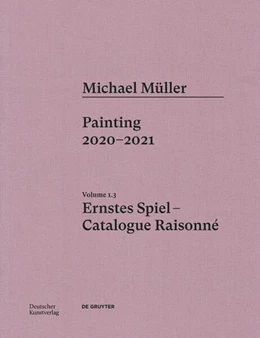 Michael Müller

Painting
2020–2021

Volume 1.3
Ernstes Spiel –
Catalogue Raisonné

Deutscher
Kunstverlag

DE GRUYTER